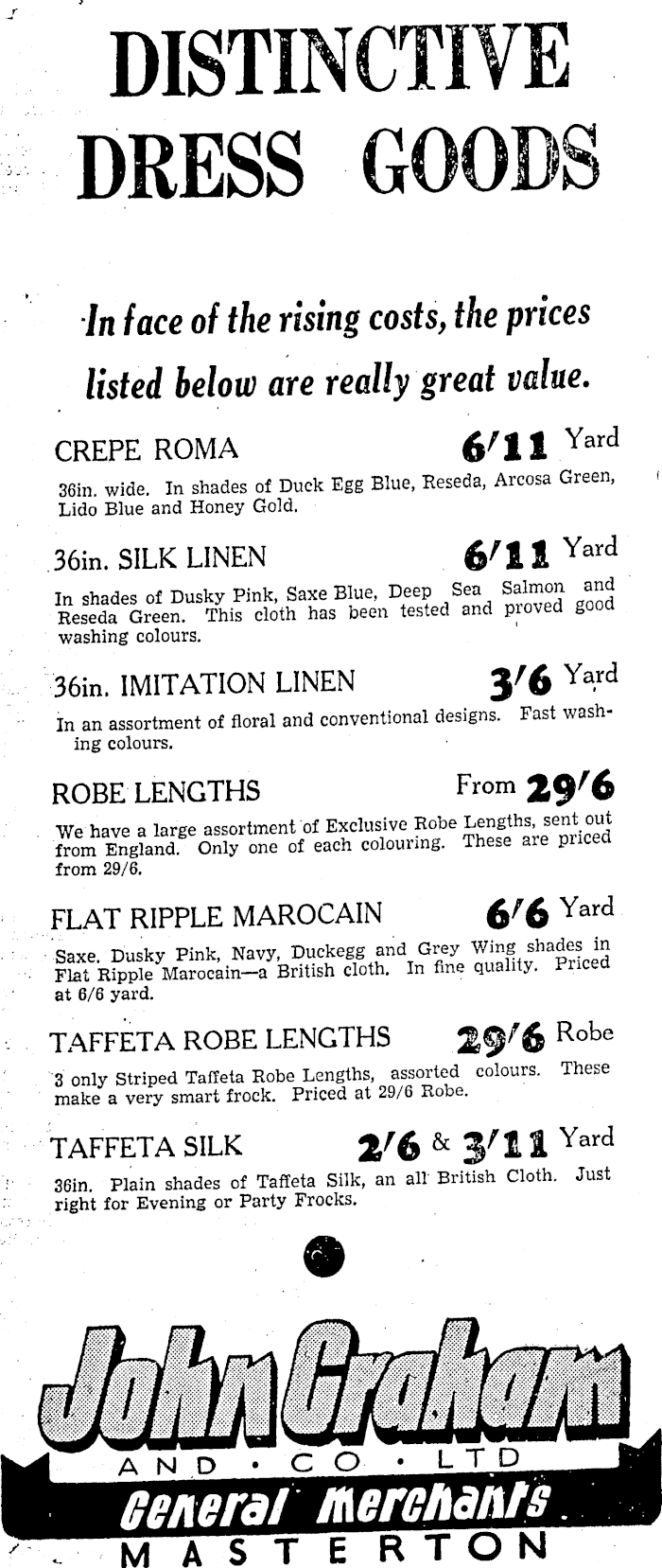 DISTINCTIVE DRESS GOODS

In face of the rising costs, the prices listed below are really great value.

CREPE ROMA 6/11 Yard

36in. wide. In shades of Duck Egg Blue, Reseda, Arcosa Green, Lido Blue and Honey Gold.

36in. SILK LINEN 6/11 Yard

In shades of Dusky Pink, Saxe Blue, Deep Sea Salmon and Reseda Green. This cloth has been tested and proved good washing colours.

36in. IMITATION LINEN 3/6 Yard

In an assortment of floral and conventional designs. Fast washing colours.

ROBE LENGTHS From 29/6

We have a large assortment of Exclusive Robe Lengths, sent out from England. Only one of each colouring. These are priced from 29/6.

FLAT RIPPLE MAROCAIN 6/6 Yard

Saxe, Dusky Pink, Navy, Duckegg and Grey Wing shades in Flat Ripple Marocain—a British cloth. In fine quality. Priced at 6/6 yard.

TAFFETA ROBE LENGTHS 29/6 Robe

3 only Striped Taffeta Robe Lengths, assorted colours. These make a very smart frock. Priced at 29/6 Robe.

TAFFETA SILK 2/6 & 3/11 Yard

36in. Plain shades of Taffeta Silk, an all British Cloth. Just right for Evening or Party Frocks.

John Graham
AND · CO · LTD
General Merchants
MASTERTON